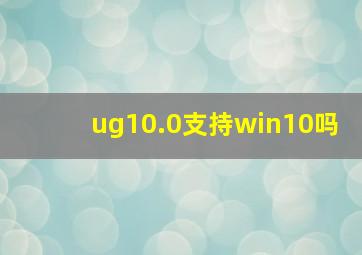 ug10.0支持win10吗